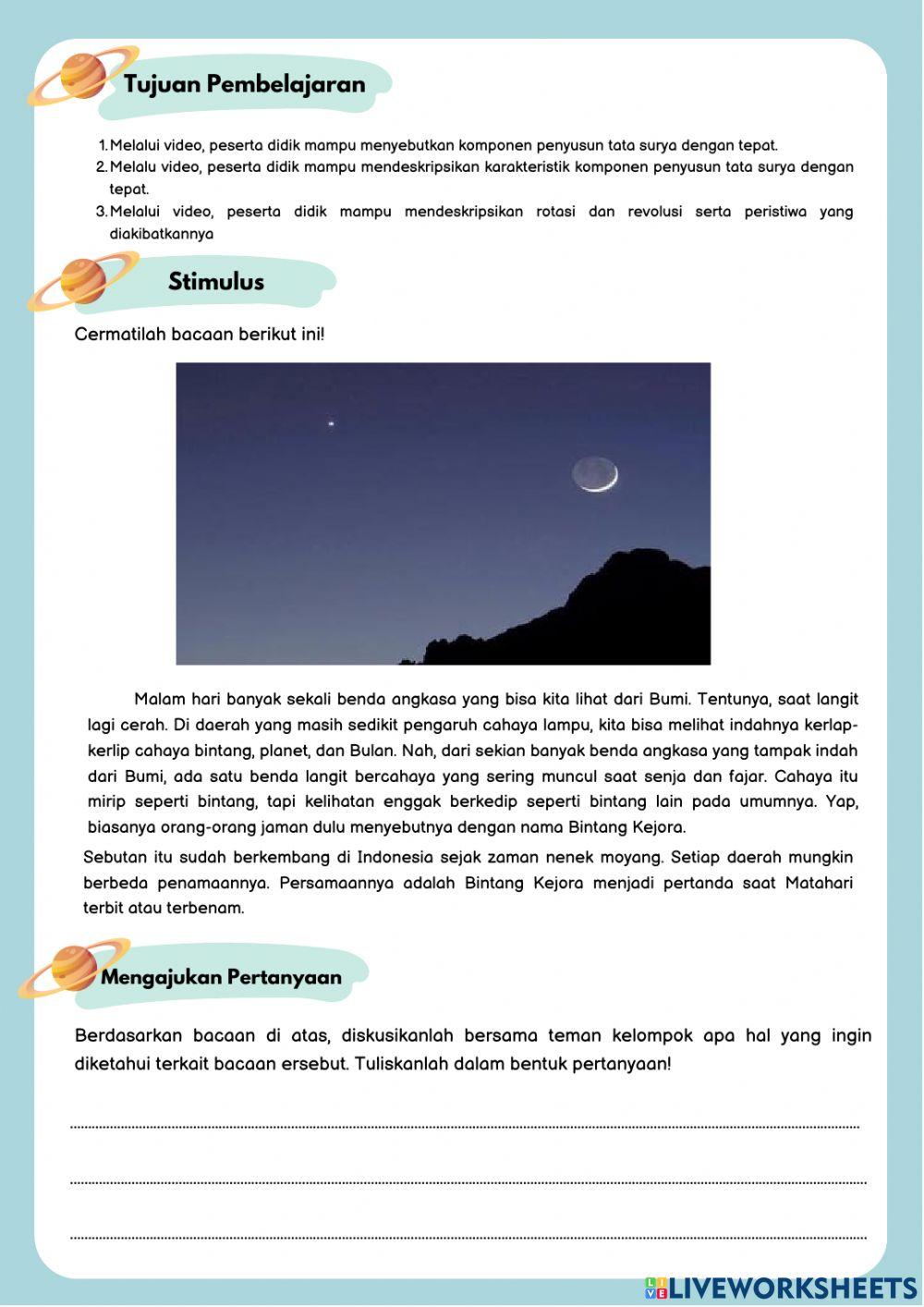 Tujuan Pembelajaran

1. Melalui video, peserta didik mampu menyebutkan komponen penyusun tata surya dengan tepat.
2. Melalu video, peserta didik mampu mendeskripsikan karakteristik komponen penyusun tata surya dengan tepat.
3. Melalui video, peserta didik mampu mendeskripsikan rotasi dan revolusi serta peristiwa yang diakibatkannya

Stimulus

Cermatilah bacaan berikut ini!

Malam hari banyak sekali benda angkasa yang bisa kita lihat dari Bumi. Tentunya, saat langit lagi cerah. Di daerah yang masih sedikit pengaruh cahaya lampu, kita bisa melihat indahnya kerlap-kerlip cahaya bintang, planet, dan Bulan. Nah, dari sekian banyak benda angkasa yang tampak indah dari Bumi, ada satu benda langit bercahaya yang sering muncul saat senja dan fajar. Cahaya itu mirip seperti bintang, tapi kelihatan enggak berkedip seperti bintang lain pada umumnya. Yap, biasanya orang-orang jaman dulu menyebutnya dengan nama Bintang Kejora.

Sebutan itu sudah berkembang di Indonesia sejak zaman nenek moyang. Setiap daerah mungkin berbeda penamaannya. Persamaannya adalah Bintang Kejora menjadi pertanda saat Matahari terbit atau terbenam.

Mengajukan Pertanyaan

Berdasarkan bacaan di atas, diskusikanlah bersama teman kelompok apa hal yang ingin diketahui terkait bacaan ersebut. Tuliskanlah dalam bentuk pertanyaan!

LIVEWORKSHEETS